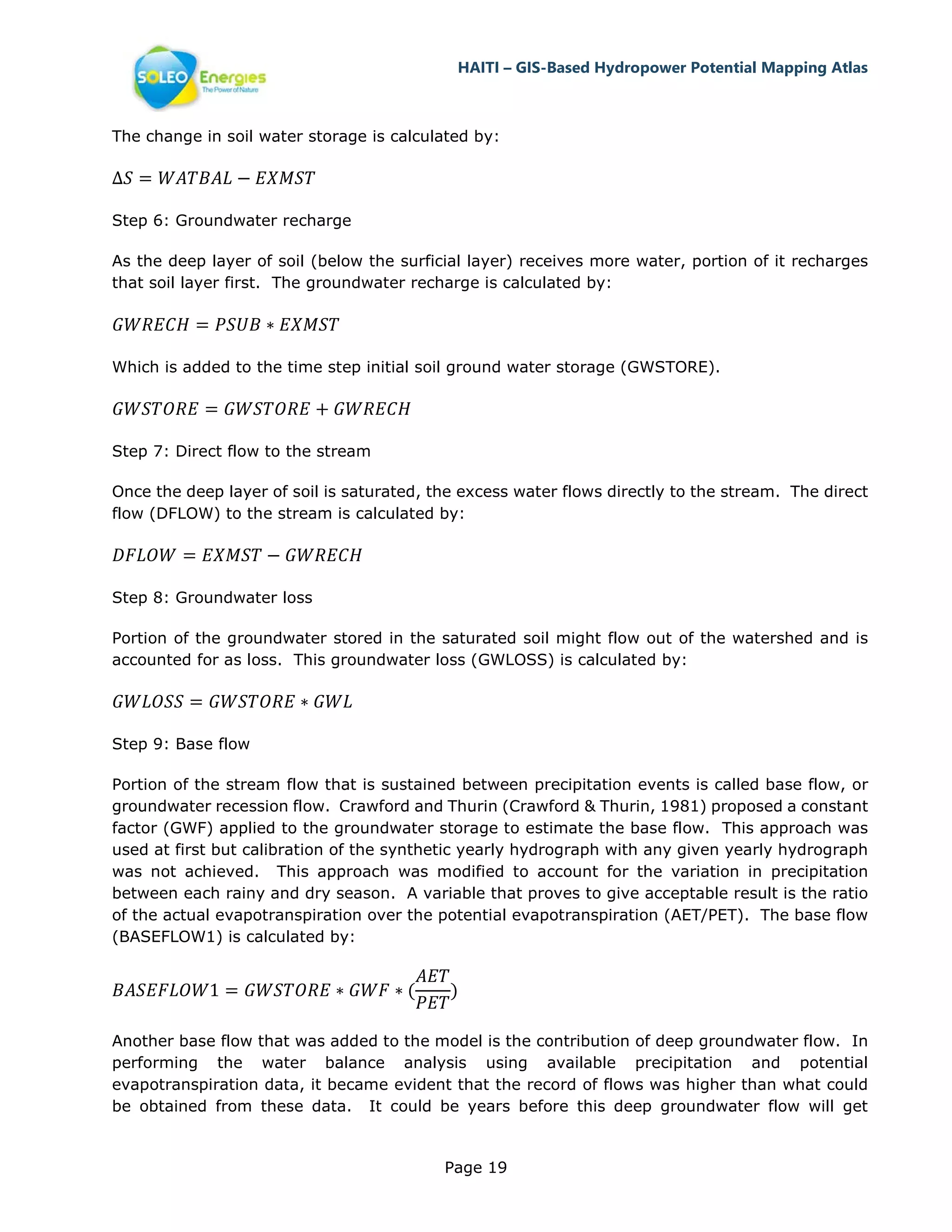 SOLEO Energies
The Power of Nature

HAITI – GIS-Based Hydropower Potential Mapping Atlas

The change in soil water storage is calculated by:

$\Delta S = WATBAL - EXMST$

Step 6: Groundwater recharge

As the deep layer of soil (below the surficial layer) receives more water, portion of it recharges that soil layer first. The groundwater recharge is calculated by:

$GWRECH = PSUB * EXMST$

Which is added to the time step initial soil ground water storage (GWSTORE).

$GWSTORE = GWSTORE + GWRECH$

Step 7: Direct flow to the stream

Once the deep layer of soil is saturated, the excess water flows directly to the stream. The direct flow (DFLOW) to the stream is calculated by:

$DFLOW = EXMST - GWRECH$

Step 8: Groundwater loss

Portion of the groundwater stored in the saturated soil might flow out of the watershed and is accounted for as loss. This groundwater loss (GWLOSS) is calculated by:

$GWLOSS = GWSTORE * GWL$

Step 9: Base flow

Portion of the stream flow that is sustained between precipitation events is called base flow, or groundwater recession flow. Crawford and Thurin (Crawford & Thurin, 1981) proposed a constant factor (GWF) applied to the groundwater storage to estimate the base flow. This approach was used at first but calibration of the synthetic yearly hydrograph with any given yearly hydrograph was not achieved. This approach was modified to account for the variation in precipitation between each rainy and dry season. A variable that proves to give acceptable result is the ratio of the actual evapotranspiration over the potential evapotranspiration (AET/PET). The base flow (BASEFLOW1) is calculated by:

$BASEFLOW1 = GWSTORE * GWF * (\frac{AET}{PET})$

Another base flow that was added to the model is the contribution of deep groundwater flow. In performing the water balance analysis using available precipitation and potential evapotranspiration data, it became evident that the record of flows was higher than what could be obtained from these data. It could be years before this deep groundwater flow will get

Page 19